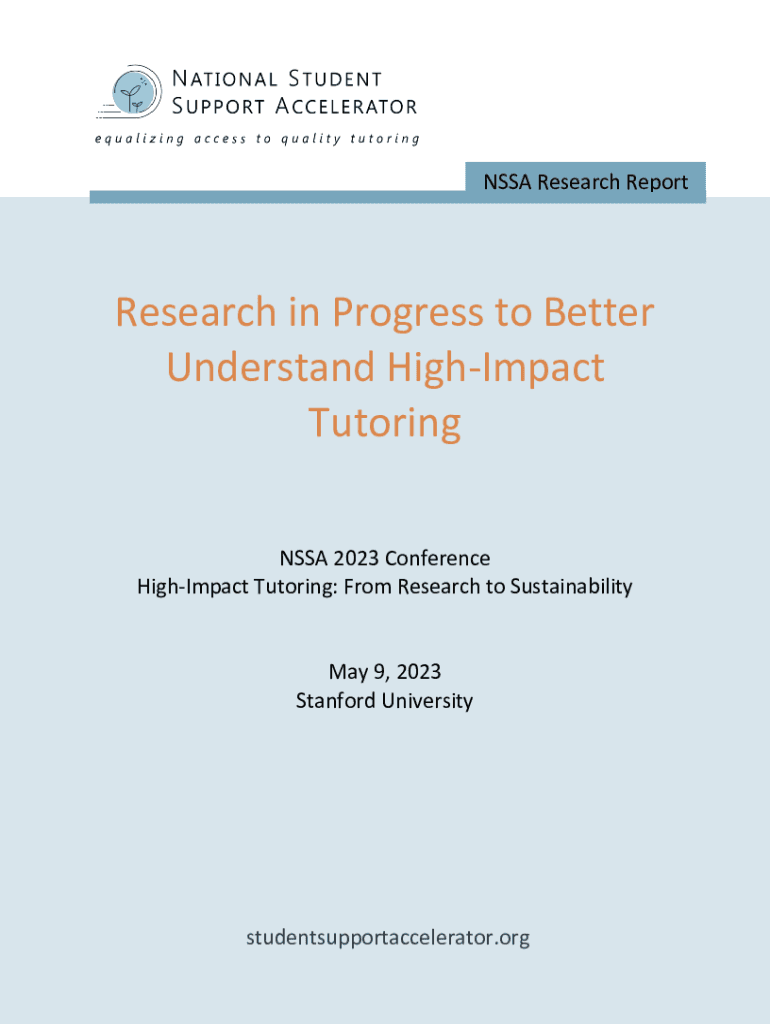 NATIONAL STUDENT
SUPPORT ACCELERATOR
equalizing access to quality tutoring

NSSA Research Report

Research in Progress to Better Understand High-Impact Tutoring

NSSA 2023 Conference
High-Impact Tutoring: From Research to Sustainability

May 9, 2023
Stanford University

studentsupportaccelerator.org